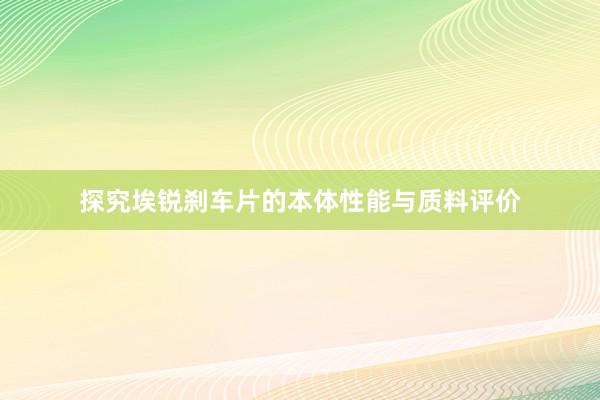 探究埃锐刹车片的本体性能与质料评价